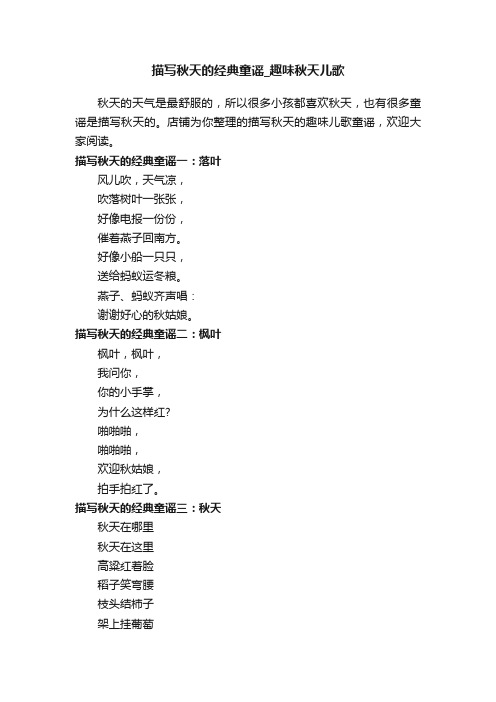 描写秋天的经典童谣_趣味秋天儿歌

秋天的天气是最舒服的，所以很多小孩都喜欢秋天，也有很多童谣是描写秋天的。店铺为你整理的描写秋天的趣味儿歌童谣，欢迎大家阅读。

描写秋天的经典童谣一：落叶

风儿吹，天气凉，
吹落树叶一张张，
好像电报一份份，
催着燕子回南方。
好像小船一只只，
送给蚂蚁运冬粮。
燕子、蚂蚁齐声唱：
谢谢好心的秋姑娘。

描写秋天的经典童谣二：枫叶

枫叶，枫叶，
我问你，
你的小手掌，
为什么这样红?
啪啪啪，
啪啪啪，
欢迎秋姑娘，
拍手拍红了。

描写秋天的经典童谣三：秋天

秋天在哪里
秋天在这里
高粱红着脸
稻子笑弯腰
枝头结柿子
架上挂葡萄